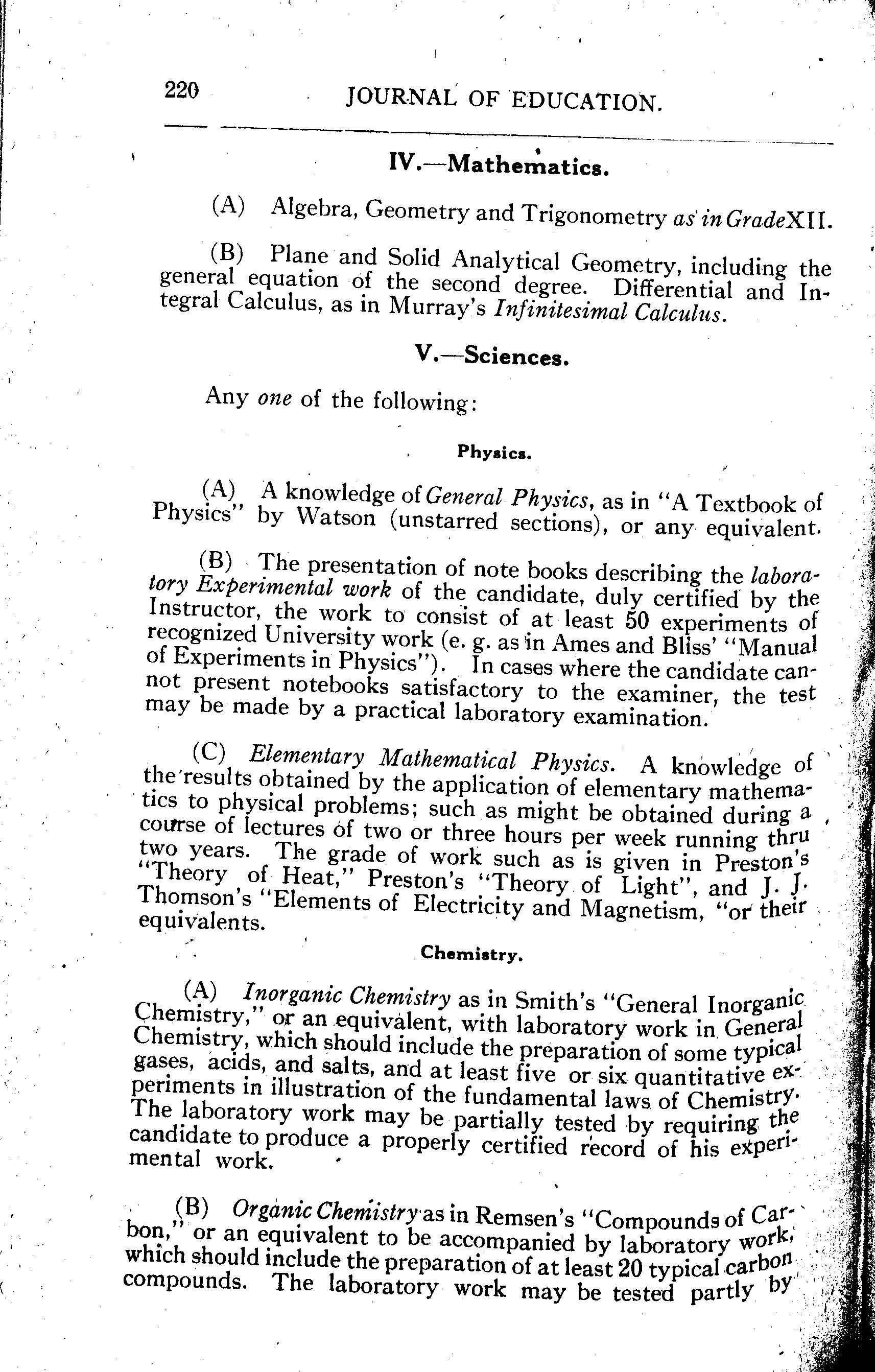 220 JOURNAL OF EDUCATION.

IV.—Mathematics.

(A) Algebra, Geometry and Trigonometry as in GradeXII.

(B) Plane and Solid Analytical Geometry, including the general equation of the second degree. Differential and Integral Calculus, as in Murray's Infinitesimal Calculus.

V.—Sciences.

Any one of the following:

Physics.

(A) A knowledge of General Physics, as in "A Textbook of Physics" by Watson (unstarred sections), or any equivalent.

(B) The presentation of note books describing the laboratory Experimental work of the candidate, duly certified by the Instructor, the work to consist of at least 50 experiments of recognized University work (e. g. as in Ames and Bliss' "Manual of Experiments in Physics"). In cases where the candidate cannot present notebooks satisfactory to the examiner, the test may be made by a practical laboratory examination.

(C) Elementary Mathematical Physics. A knowledge of the results obtained by the application of elementary mathematics to physical problems; such as might be obtained during a course of lectures of two or three hours per week running thru two years. The grade of work such as is given in Preston's "Theory of Heat," Preston's "Theory of Light", and J. J. Thomson's "Elements of Electricity and Magnetism, "or their equivalents.

Chemistry.

(A) Inorganic Chemistry as in Smith's "General Inorganic Chemistry," or an equivalent, with laboratory work in General Chemistry, which should include the preparation of some typical gases, acids, and salts, and at least five or six quantitative experiments in illustration of the fundamental laws of Chemistry. The laboratory work may be partially tested by requiring the candidate to produce a properly certified record of his experimental work.

(B) Organic Chemistry as in Remsen's "Compounds of Carbon," or an equivalent to be accompanied by laboratory work, which should include the preparation of at least 20 typical carbon compounds. The laboratory work may be tested partly by